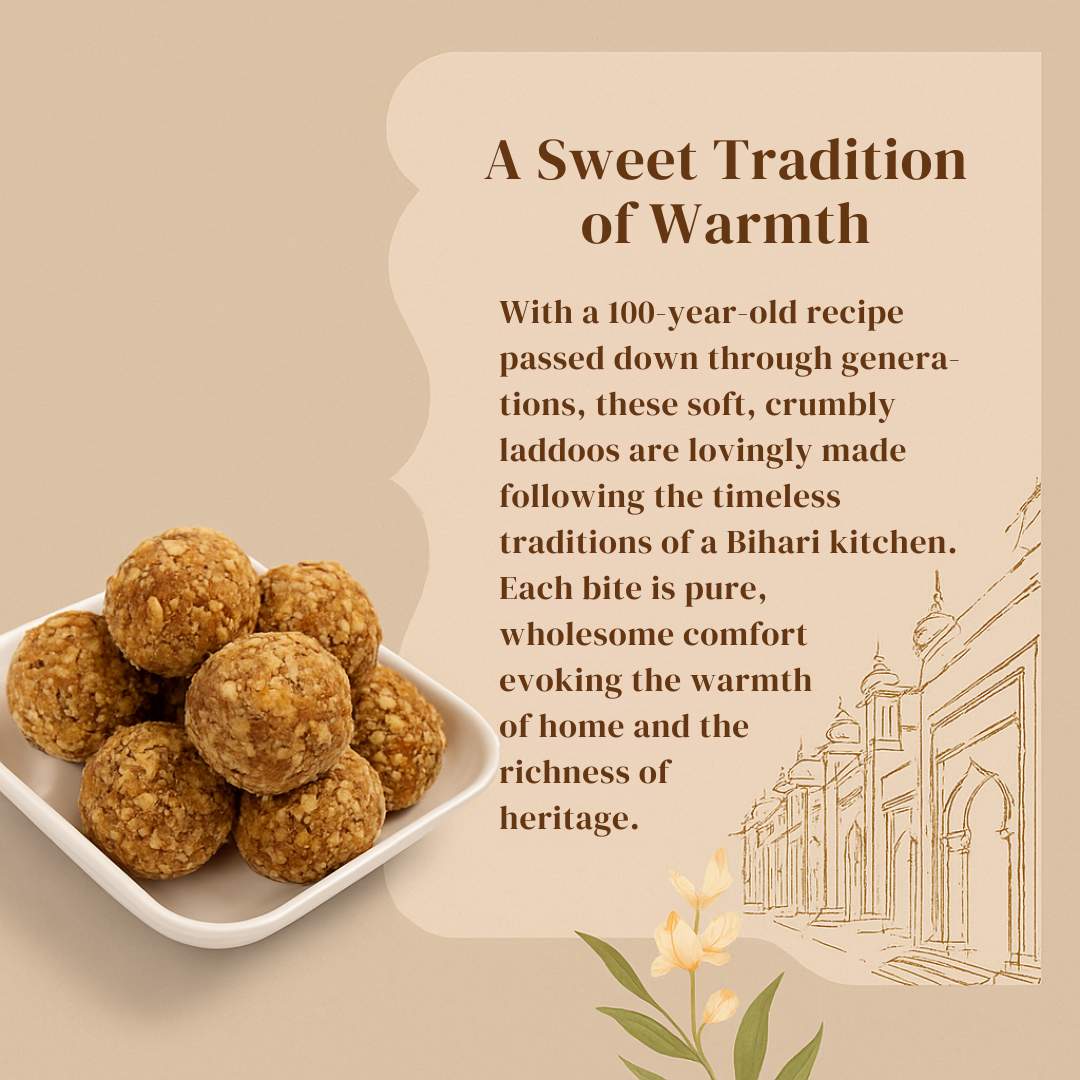 A Sweet Tradition of Warmth

With a 100-year-old recipe passed down through generations, these soft, crumbly laddoos are lovingly made following the timeless traditions of a Bihari kitchen. Each bite is pure, wholesome comfort evoking the warmth of home and the richness of heritage.